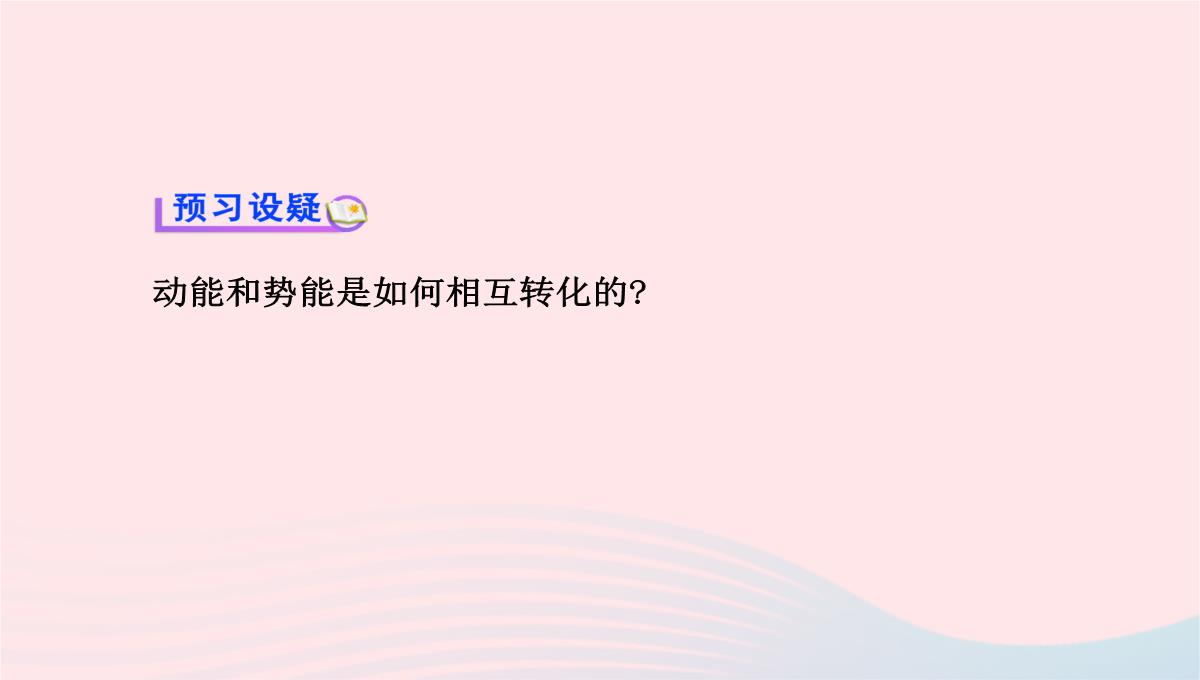 预习设疑

动能和势能是如何相互转化的?